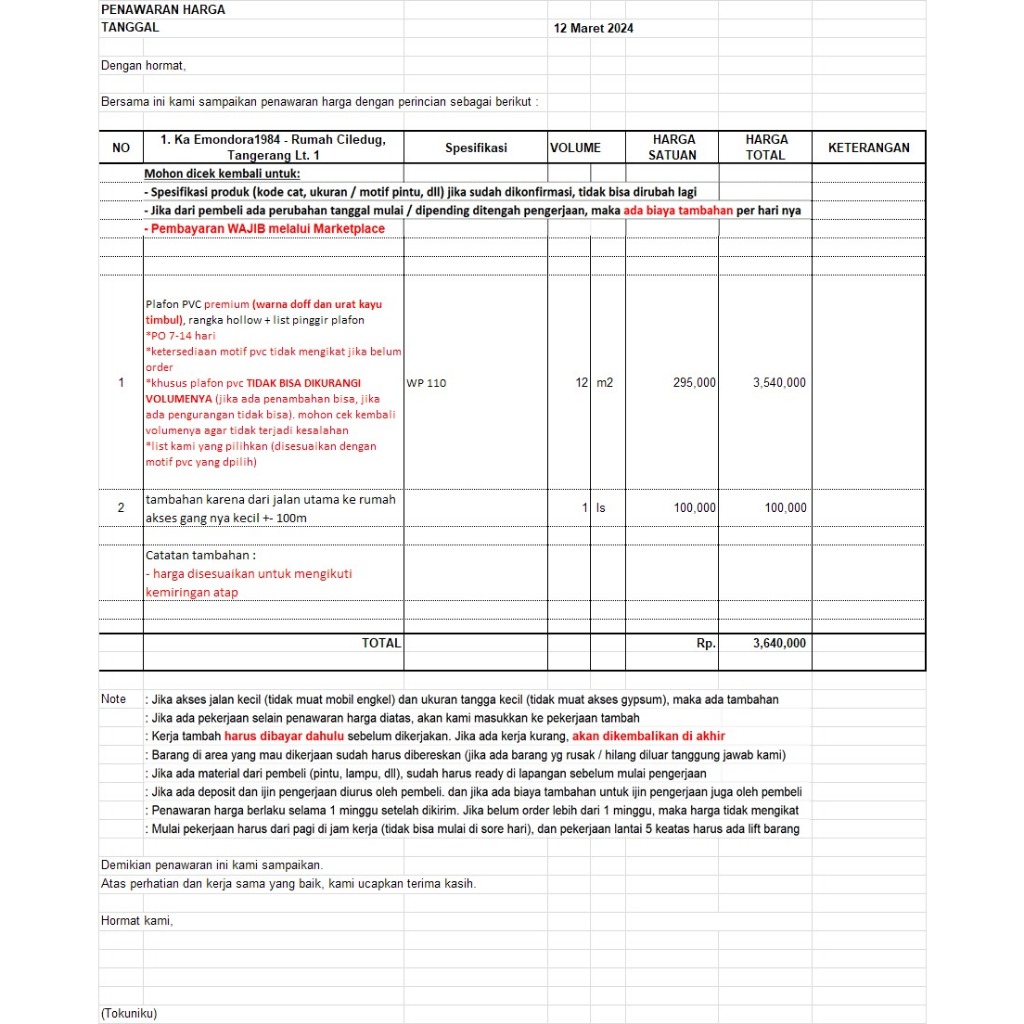 PENAWARAN HARGA
TANGGAL 12 Maret 2024

Dengan hormat,

Bersama ini kami sampaikan penawaran harga dengan perincian sebagai berikut :

| NO | 1. Ka Emondora1984 - Rumah Ciledug, Tangerang Lt. 1 | Spesifikasi | VOLUME | | HARGA SATUAN | HARGA TOTAL | KETERANGAN |
|---|---|---|---|---|---|---|---|
| | Mohon dicek kembali untuk: | | | | | | |
| | - Spesifikasi produk (kode cat, ukuran / motif pintu, dll) jika sudah dikonfirmasi, tidak bisa dirubah lagi | | | | | | |
| | - Jika dari pembeli ada perubahan tanggal mulai / dipending ditengah pengerjaan, maka ada biaya tambahan per hari nya | | | | | | |
| | - Pembayaran WAJIB melalui Marketplace | | | | | | |
| 1 | Plafon PVC premium (warna doff dan urat kayu timbul), rangka hollow + list pinggir plafon *PO 7-14 hari *ketersediaan motif pvc tidak mengikat jika belum order *khusus plafon pvc TIDAK BISA DIKURANGI VOLUMENYA (jika ada penambahan bisa, jika ada pengurangan tidak bisa). mohon cek kembali volumenya agar tidak terjadi kesalahan *list kami yang pilihkan (disesuaikan dengan motif pvc yang dpilih) | WP 110 | 12 | m2 | 295,000 | 3,540,000 | |
| 2 | tambahan karena dari jalan utama ke rumah akses gang nya kecil +- 100m | | 1 | ls | 100,000 | 100,000 | |
| | Catatan tambahan : - harga disesuaikan untuk mengikuti kemiringan atap | | | | | | |
| | TOTAL | | | | Rp. | 3,640,000 | |

Note : Jika akses jalan kecil (tidak muat mobil engkel) dan ukuran tangga kecil (tidak muat akses gypsum), maka ada tambahan
: Jika ada pekerjaan selain penawaran harga diatas, akan kami masukkan ke pekerjaan tambah
: Kerja tambah harus dibayar dahulu sebelum dikerjakan. Jika ada kerja kurang, akan dikembalikan di akhir
: Barang di area yang mau dikerjaan sudah harus dibereskan (jika ada barang yg rusak / hilang diluar tanggung jawab kami)
: Jika ada material dari pembeli (pintu, lampu, dll), sudah harus ready di lapangan sebelum mulai pengerjaan
: Jika ada deposit dan ijin pengerjaan diurus oleh pembeli. dan jika ada biaya tambahan untuk ijin pengerjaan juga oleh pembeli
: Penawaran harga berlaku selama 1 minggu setelah dikirim. Jika belum order lebih dari 1 minggu, maka harga tidak mengikat
: Mulai pekerjaan harus dari pagi di jam kerja (tidak bisa mulai di sore hari), dan pekerjaan lantai 5 keatas harus ada lift barang

Demikian penawaran ini kami sampaikan.
Atas perhatian dan kerja sama yang baik, kami ucapkan terima kasih.

Hormat kami,

(Tokuniku)